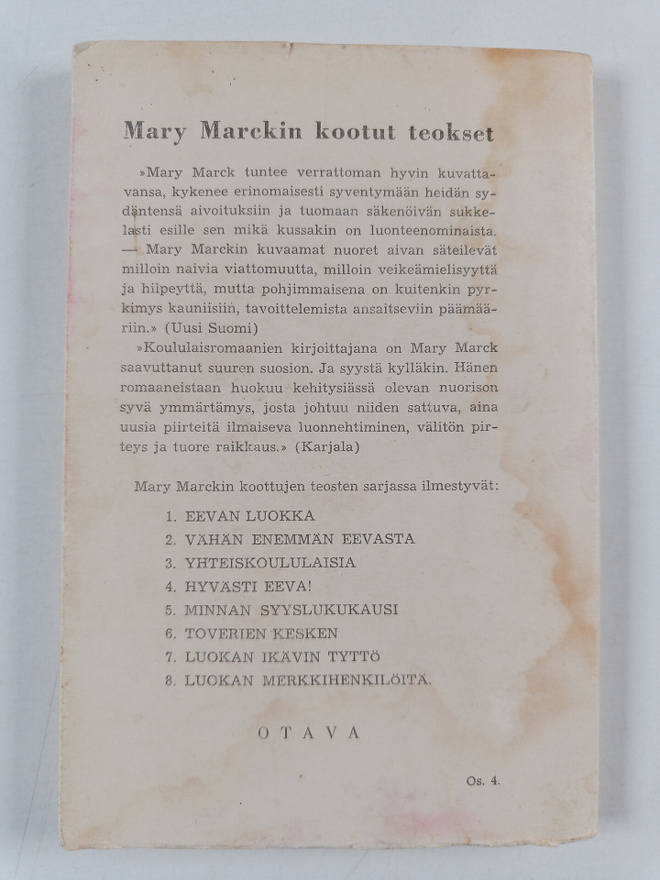 Mary Marckin kootut teokset

»Mary Marck tuntee verrattoman hyvin kuvattavansa, kykenee erinomaisesti syventymään heidän sydäntensä aivoituksiin ja tuomaan säkenöivän sukkelasti esille sen mikä kussakin on luonteenominaista. — Mary Marckin kuvaamat nuoret aivan säteilevät milloin naivia viattomuutta, milloin veikeämielisyyttä ja hilpeyttä, mutta pohjimmaisena on kuitenkin pyrkimys kauniisiin, tavoittelemista ansaitseviin päämääriin.» (Uusi Suomi)

»Koululaisromaanien kirjoittajana on Mary Marck saavuttanut suuren suosion. Ja syystä kylläkin. Hänen romaaneistaan huokuu kehitysiässä olevan nuorison syvä ymmärtämys, josta johtuu niiden sattuva, aina uusia piirteitä ilmaiseva luonnehtiminen, välitön pirteys ja tuore raikkaus.» (Karjala)

Mary Marckin koottujen teosten sarjassa ilmestyvät:

1. EEVAN LUOKKA
2. VÄHÄN ENEMMÄN EEVASTA
3. YHTEISKOULULAISIA
4. HYVÄSTI EEVA!
5. MINNAN SYYSLUKUKAUSI
6. TOVERIEN KESKEN
7. LUOKAN IKÄVIN TYTTÖ
8. LUOKAN MERKKIHENKILÖITÄ.

OTAVA

Os. 4.